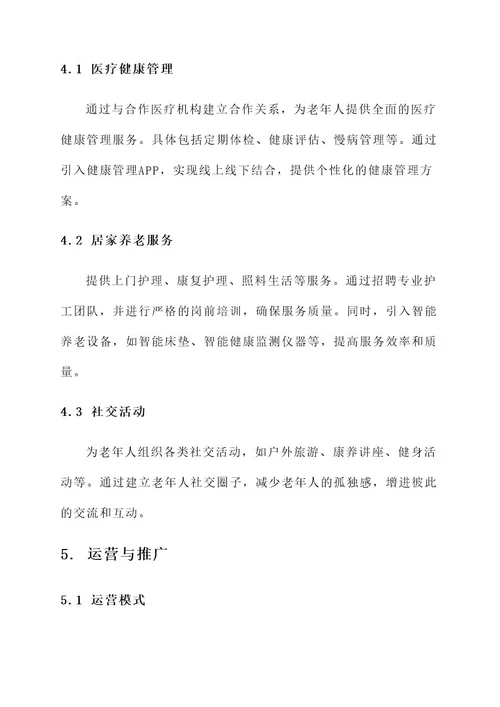 4.1 医疗健康管理

通过与合作医疗机构建立合作关系，为老年人提供全面的医疗健康管理服务。具体包括定期体检、健康评估、慢病管理等。通过引入健康管理APP，实现线上线下结合，提供个性化的健康管理方案。

4.2 居家养老服务

提供上门护理、康复护理、照料生活等服务。通过招聘专业护工团队，并进行严格的岗前培训，确保服务质量。同时，引入智能养老设备，如智能床垫、智能健康监测仪器等，提高服务效率和质量。

4.3 社交活动

为老年人组织各类社交活动，如户外旅游、康养讲座、健身活动等。通过建立老年人社交圈子，减少老年人的孤独感，增进彼此的交流和互动。

5. 运营与推广

5.1 运营模式